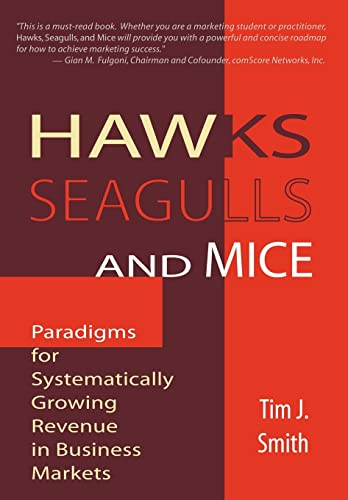 "This is a must-read book. Whether you are a marketing student or practitioner, Hawks, Seagulls, and Mice will provide you with a powerful and concise roadmap for how to achieve marketing success."
— Gian M. Fulgoni, Chairman and Cofounder, comScore Networks, Inc.

HAWKS
SEAGULLS
AND MICE

Paradigms for Systematically Growing Revenue in Business Markets

Tim J. Smith